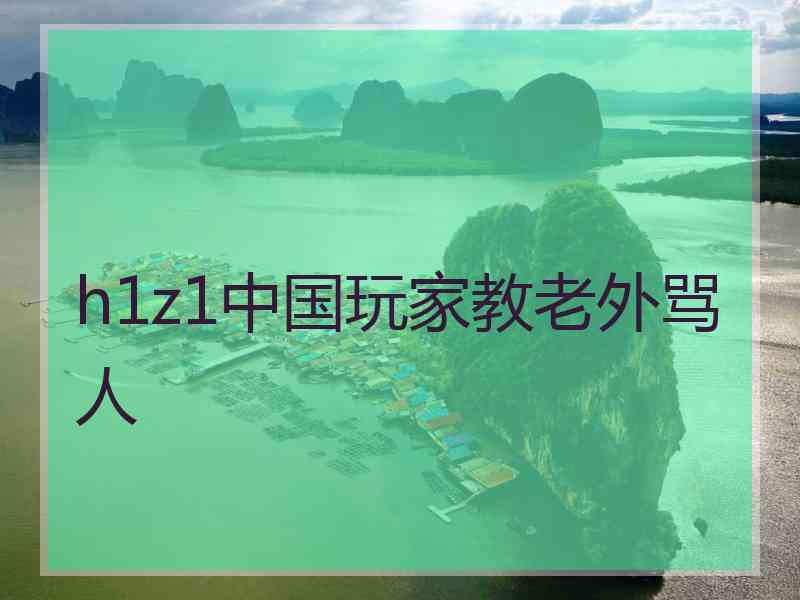 h1z1中国玩家教老外骂人